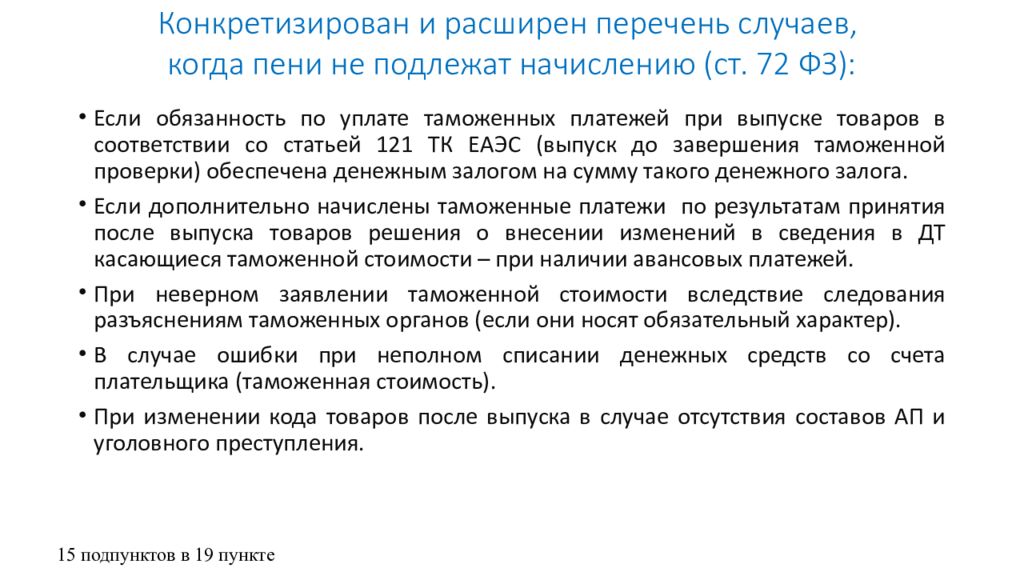 Конкретизирован и расширен перечень случаев, когда пени не подлежат начислению (ст. 72 ФЗ):

• Если обязанность по уплате таможенных платежей при выпуске товаров в соответствии со статьей 121 ТК ЕАЭС (выпуск до завершения таможенной проверки) обеспечена денежным залогом на сумму такого денежного залога.

• Если дополнительно начислены таможенные платежи по результатам принятия после выпуска товаров решения о внесении изменений в сведения в ДТ касающиеся таможенной стоимости – при наличии авансовых платежей.

• При неверном заявлении таможенной стоимости вследствие следования разъяснениям таможенных органов (если они носят обязательный характер).

• В случае ошибки при неполном списании денежных средств со счета плательщика (таможенная стоимость).

• При изменении кода товаров после выпуска в случае отсутствия составов АП и уголовного преступления.

15 подпунктов в 19 пункте